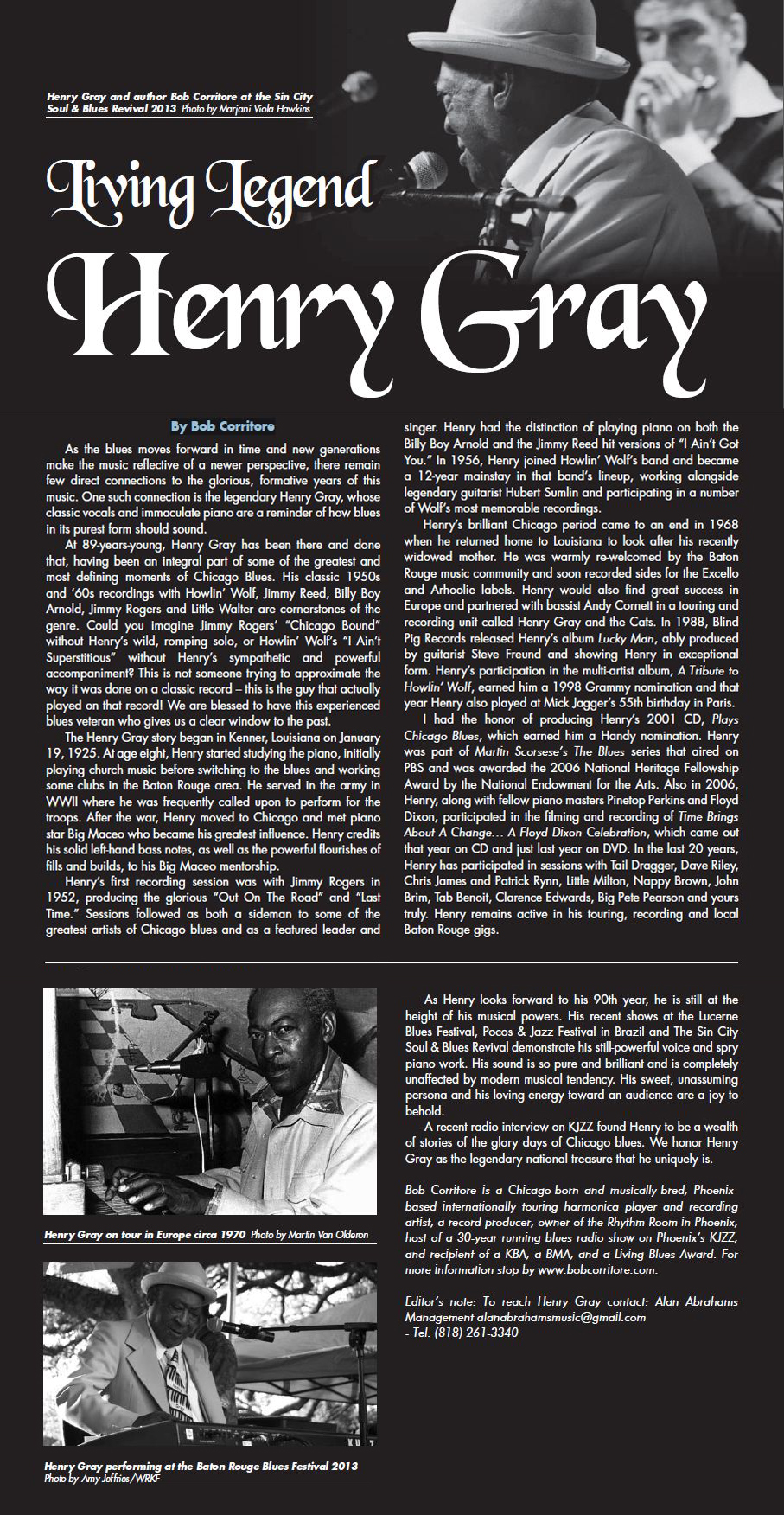 Henry Gray and author Bob Corritore at the Sin City Soul & Blues Revival 2013 Photo by Marjani Viola Hawkins

Living Legend

Henry Gray

By Bob Corritore

As the blues moves forward in time and new generations make the music reflective of a newer perspective, there remain few direct connections to the glorious, formative years of this music. One such connection is the legendary Henry Gray, whose classic vocals and immaculate piano are a reminder of how blues in its purest form should sound.

At 89-years-young, Henry Gray has been there and done that, having been an integral part of some of the greatest and most defining moments of Chicago Blues. His classic 1950s and '60s recordings with Howlin' Wolf, Jimmy Reed, Billy Boy Arnold, Jimmy Rogers and Little Walter are cornerstones of the genre. Could you imagine Jimmy Rogers' "Chicago Bound" without Henry's wild, romping solo, or Howlin' Wolf's "I Ain't Superstitious" without Henry's sympathetic and powerful accompaniment? This is not someone trying to approximate the way it was done on a classic record – this is the guy that actually played on that record! We are blessed to have this experienced blues veteran who gives us a clear window to the past.

The Henry Gray story began in Kenner, Louisiana on January 19, 1925. At age eight, Henry started studying the piano, initially playing church music before switching to the blues and working some clubs in the Baton Rouge area. He served in the army in WWII where he was frequently called upon to perform for the troops. After the war, Henry moved to Chicago and met piano star Big Maceo who became his greatest influence. Henry credits his solid left-hand bass notes, as well as the powerful flourishes of fills and builds, to his Big Maceo mentorship.

Henry's first recording session was with Jimmy Rogers in 1952, producing the glorious "Out On The Road" and "Last Time." Sessions followed as both a sideman to some of the greatest artists of Chicago blues and as a featured leader and singer. Henry had the distinction of playing piano on both the Billy Boy Arnold and the Jimmy Reed hit versions of "I Ain't Got You." In 1956, Henry joined Howlin' Wolf's band and became a 12-year mainstay in that band's lineup, working alongside legendary guitarist Hubert Sumlin and participating in a number of Wolf's most memorable recordings.

Henry's brilliant Chicago period came to an end in 1968 when he returned home to Louisiana to look after his recently widowed mother. He was warmly re-welcomed by the Baton Rouge music community and soon recorded sides for the Excello and Arhoolie labels. Henry would also find great success in Europe and partnered with bassist Andy Cornett in a touring and recording unit called Henry Gray and the Cats. In 1988, Blind Pig Records released Henry's album Lucky Man, ably produced by guitarist Steve Freund and showing Henry in exceptional form. Henry's participation in the multi-artist album, A Tribute to Howlin' Wolf, earned him a 1998 Grammy nomination and that year Henry also played at Mick Jagger's 55th birthday in Paris.

I had the honor of producing Henry's 2001 CD, Plays Chicago Blues, which earned him a Handy nomination. Henry was part of Martin Scorsese's The Blues series that aired on PBS and was awarded the 2006 National Heritage Fellowship Award by the National Endowment for the Arts. Also in 2006, Henry, along with fellow piano masters Pinetop Perkins and Floyd Dixon, participated in the filming and recording of Time Brings About A Change… A Floyd Dixon Celebration, which came out that year on CD and just last year on DVD. In the last 20 years, Henry has participated in sessions with Tail Dragger, Dave Riley, Chris James and Patrick Rynn, Little Milton, Nappy Brown, John Brim, Tab Benoit, Clarence Edwards, Big Pete Pearson and yours truly. Henry remains active in his touring, recording and local Baton Rouge gigs.

Henry Gray on tour in Europe circa 1970 Photo by Martin Van Olderon

Henry Gray performing at the Baton Rouge Blues Festival 2013 Photo by Amy Jeffries/WRKF

As Henry looks forward to his 90th year, he is still at the height of his musical powers. His recent shows at the Lucerne Blues Festival, Pocos & Jazz Festival in Brazil and The Sin City Soul & Blues Revival demonstrate his still-powerful voice and spry piano work. His sound is so pure and brilliant and is completely unaffected by modern musical tendency. His sweet, unassuming persona and his loving energy toward an audience are a joy to behold.

A recent radio interview on KJZZ found Henry to be a wealth of stories of the glory days of Chicago blues. We honor Henry Gray as the legendary national treasure that he uniquely is.

Bob Corritore is a Chicago-born and musically-bred, Phoenix-based internationally touring harmonica player and recording artist, a record producer, owner of the Rhythm Room in Phoenix, host of a 30-year running blues radio show on Phoenix's KJZZ, and recipient of a KBA, a BMA, and a Living Blues Award. For more information stop by www.bobcorritore.com.

Editor's note: To reach Henry Gray contact: Alan Abrahams Management alanabrahamsmusic@gmail.com - Tel: (818) 261-3340